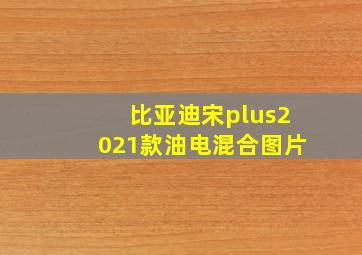 比亚迪宋plus2021款油电混合图片